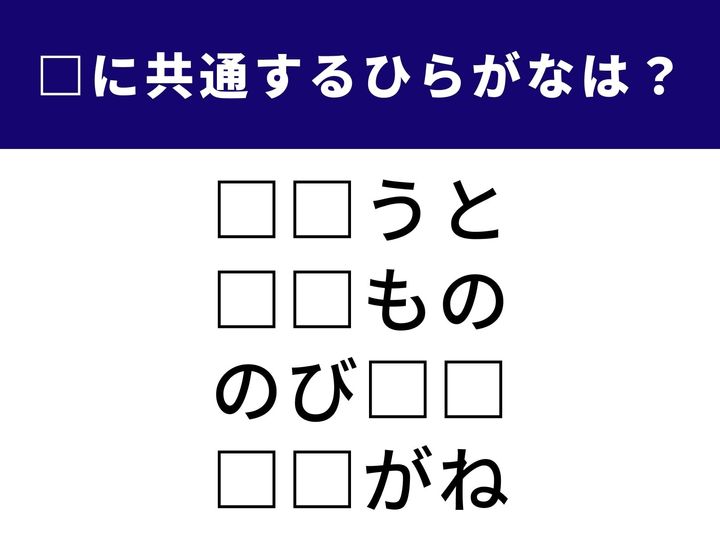 □に共通するひらがなは？

□□うと
□□もの
のび□□
□□がね